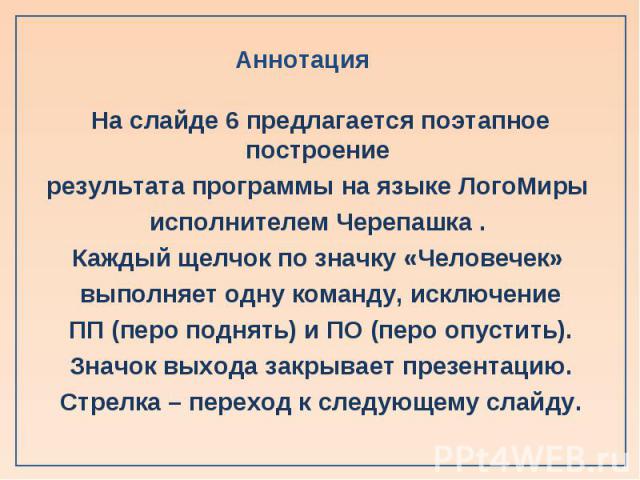 Аннотация

На слайде 6 предлагается поэтапное построение
результата программы на языке ЛогоМиры
исполнителем Черепашка .
Каждый щелчок по значку «Человечек»
выполняет одну команду, исключение
ПП (перо поднять) и ПО (перо опустить).
Значок выхода закрывает презентацию.
Стрелка – переход к следующему слайду.

PPt4WEB.ru